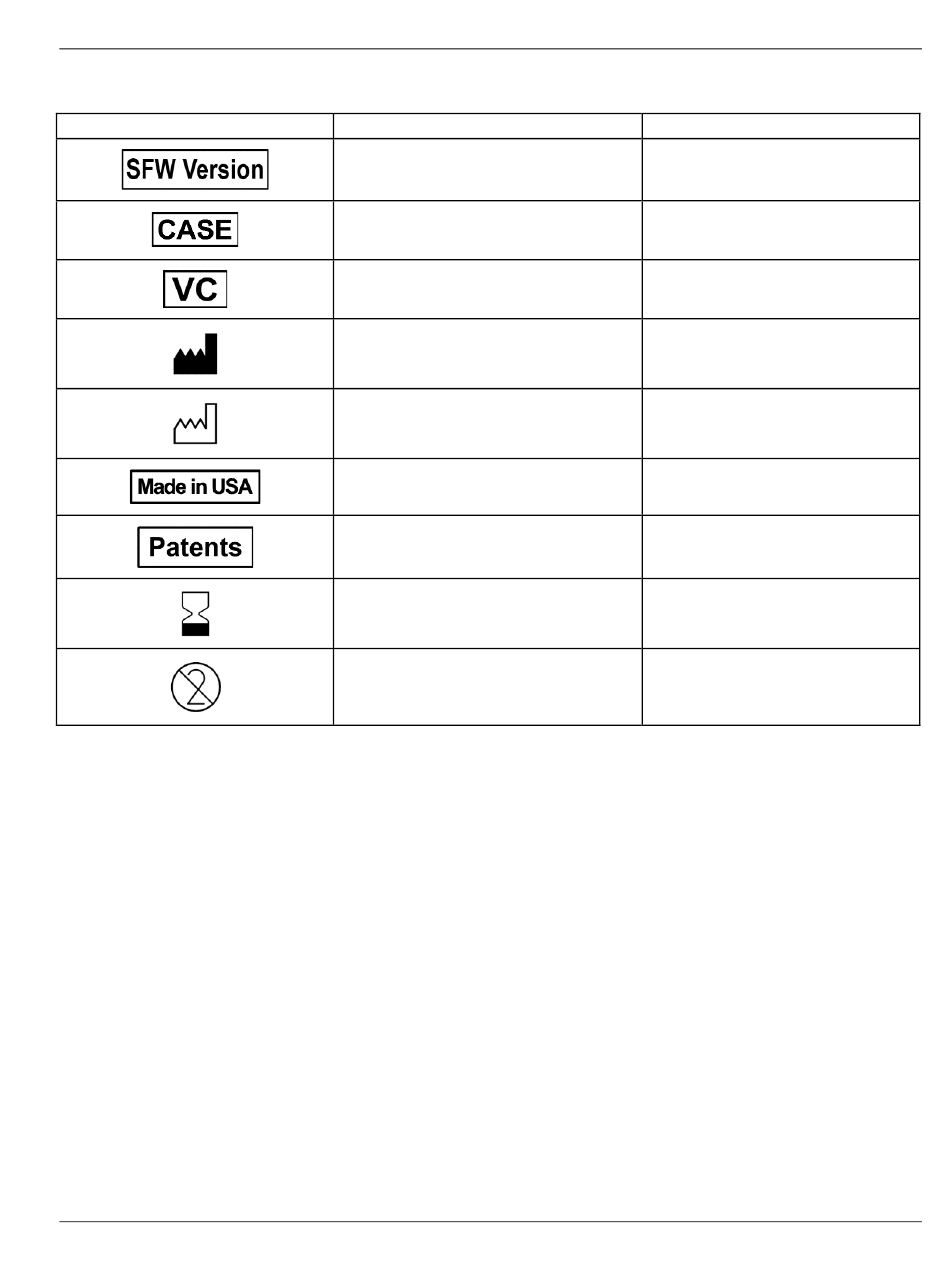 | | | |
|---|---|---|
| SFW Version | | |
| CASE | | |
| VC | | |
| | | |
| | | |
| Made in USA | | |
| Patents | | |
| | | |
| 2 | | |